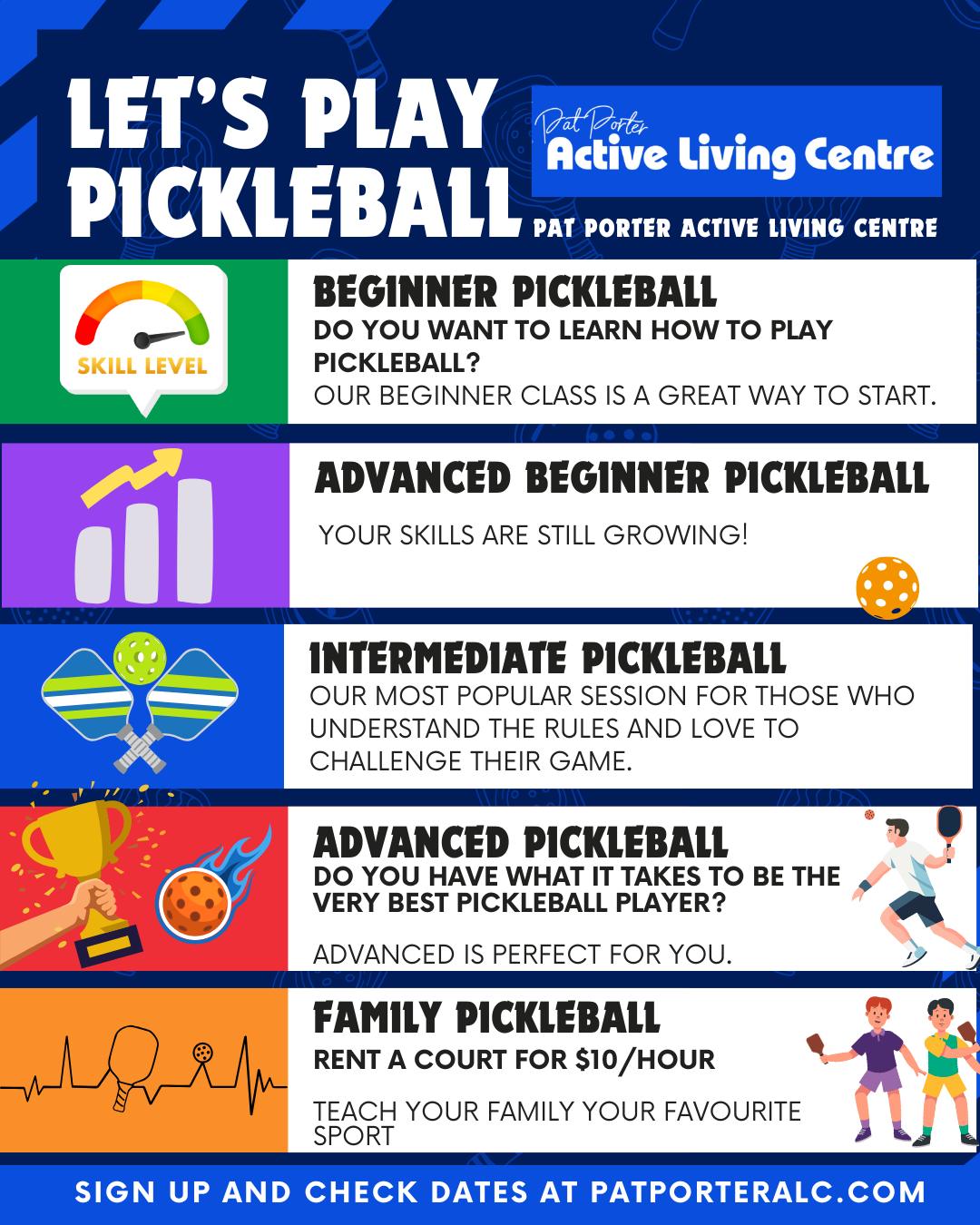 LET'S PLAY PICKLEBALL

Pat Porter
Active Living Centre

PAT PORTER ACTIVE LIVING CENTRE

SKILL LEVEL

BEGINNER PICKLEBALL

DO YOU WANT TO LEARN HOW TO PLAY PICKLEBALL?

OUR BEGINNER CLASS IS A GREAT WAY TO START.

ADVANCED BEGINNER PICKLEBALL

YOUR SKILLS ARE STILL GROWING!

INTERMEDIATE PICKLEBALL

OUR MOST POPULAR SESSION FOR THOSE WHO UNDERSTAND THE RULES AND LOVE TO CHALLENGE THEIR GAME.

ADVANCED PICKLEBALL

DO YOU HAVE WHAT IT TAKES TO BE THE VERY BEST PICKLEBALL PLAYER?

ADVANCED IS PERFECT FOR YOU.

FAMILY PICKLEBALL

RENT A COURT FOR $10/HOUR

TEACH YOUR FAMILY YOUR FAVOURITE SPORT

SIGN UP AND CHECK DATES AT PATPORTERALC.COM